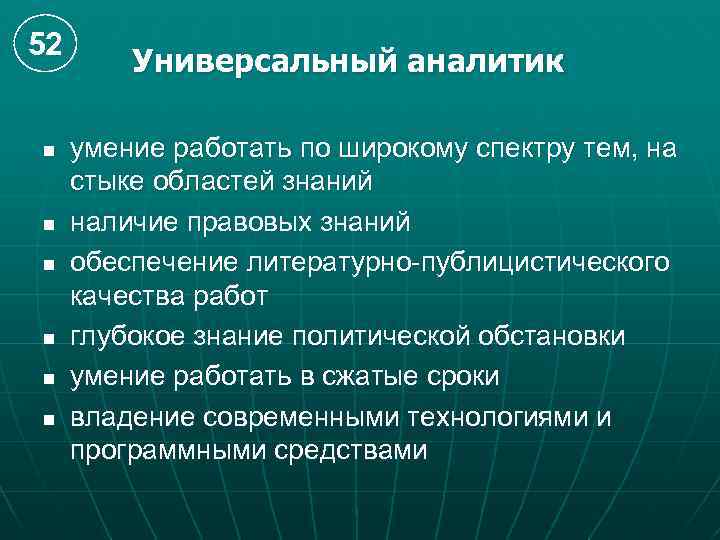 52

Универсальный аналитик

- умение работать по широкому спектру тем, на стыке областей знаний
- наличие правовых знаний
- обеспечение литературно-публицистического качества работ
- глубокое знание политической обстановки
- умение работать в сжатые сроки
- владение современными технологиями и программными средствами